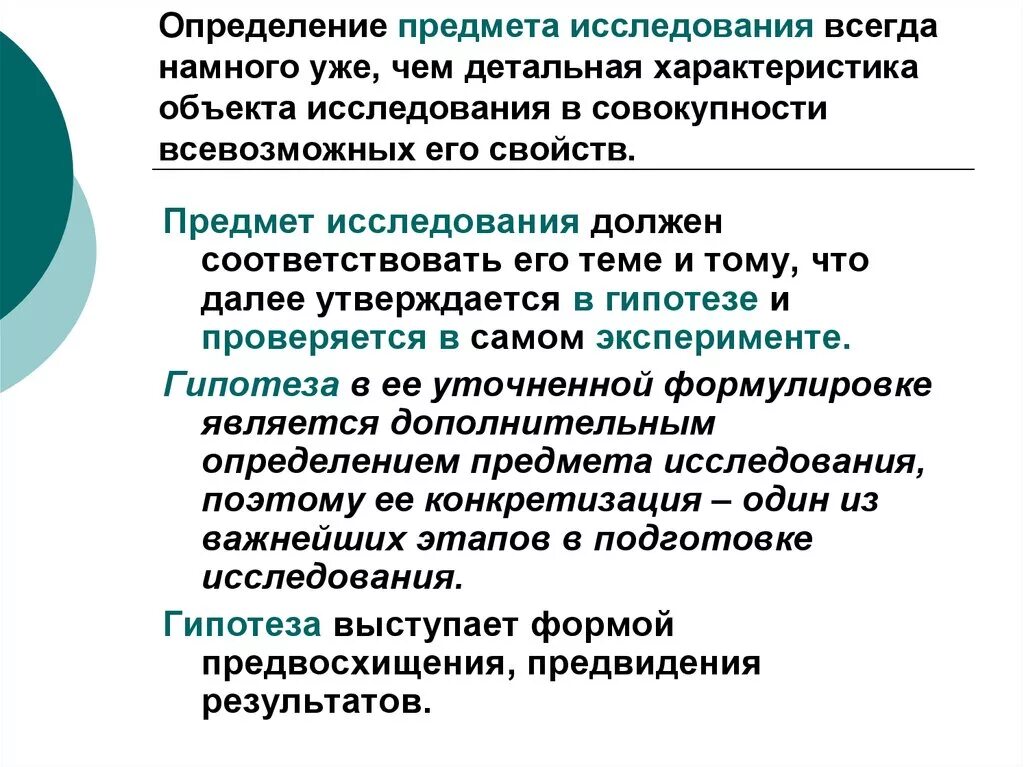 Определение предмета исследования всегда намного уже, чем детальная характеристика объекта исследования в совокупности всевозможных его свойств.

Предмет исследования должен соответствовать его теме и тому, что далее утверждается в гипотезе и проверяется в самом эксперименте.

Гипотеза в ее уточненной формулировке является дополнительным определением предмета исследования, поэтому ее конкретизация – один из важнейших этапов в подготовке исследования.

Гипотеза выступает формой предвосхищения, предвидения результатов.